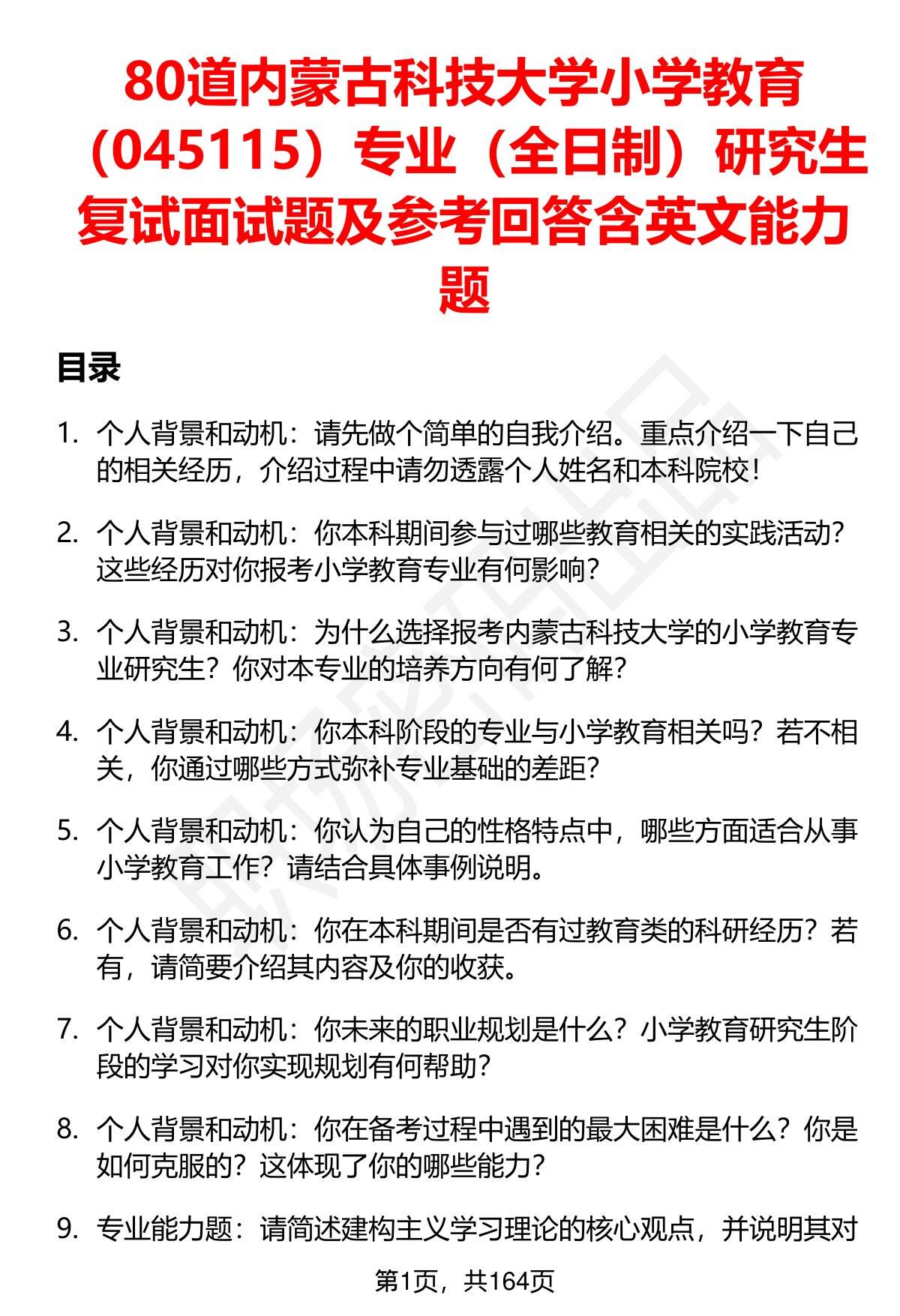 80道内蒙古科技大学小学教育（045115）专业（全日制）研究生复试面试题及参考回答含英文能力题

目录

1. 个人背景和动机：请先做个简单的自我介绍。重点介绍一下自己的相关经历，介绍过程中请勿透露个人姓名和本科院校！

2. 个人背景和动机：你本科期间参与过哪些教育相关的实践活动？这些经历对你报考小学教育专业有何影响？

3. 个人背景和动机：为什么选择报考内蒙古科技大学的小学教育专业研究生？你对本专业的培养方向有何了解？

4. 个人背景和动机：你本科阶段的专业与小学教育相关吗？若不相关，你通过哪些方式弥补专业基础的差距？

5. 个人背景和动机：你认为自己的性格特点中，哪些方面适合从事小学教育工作？请结合具体事例说明。

6. 个人背景和动机：你在本科期间是否有过教育类的科研经历？若有，请简要介绍其内容及你的收获。

7. 个人背景和动机：你未来的职业规划是什么？小学教育研究生阶段的学习对你实现规划有何帮助？

8. 个人背景和动机：你在备考过程中遇到的最大困难是什么？你是如何克服的？这体现了你的哪些能力？

9. 专业能力题：请简述建构主义学习理论的核心观点，并说明其对

第1页，共164页